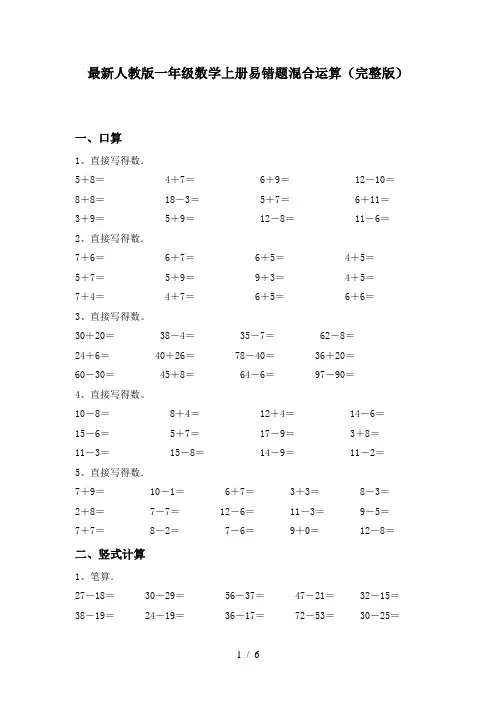 最新人教版一年级数学上册易错题混合运算（完整版）

一、口算

1、直接写得数.

$5+8=$　　$4+7=$　　$6+9=$　　$12-10=$

$8+8=$　　$18-3=$　　$5+7=$　　$6+11=$

$3+9=$　　$5+9=$　　$12-8=$　　$11-6=$

2、直接写得数.

$7+6=$　　$6+7=$　　$6+5=$　　$4+5=$

$5+7=$　　$5+9=$　　$9+3=$　　$4+5=$

$7+4=$　　$4+7=$　　$6+5=$　　$6+6=$

3、直接写得数。

$30+20=$　　$38-4=$　　$35-7=$　　$62-8=$

$24+6=$　　$40+26=$　　$78-40=$　　$36+20=$

$60-30=$　　$45+8=$　　$64-6=$　　$97-90=$

4、直接写得数。

$10-8=$　　$8+4=$　　$12+4=$　　$14-6=$

$15-6=$　　$5+7=$　　$17-9=$　　$3+8=$

$11-3=$　　$15-8=$　　$14-9=$　　$11-2=$

5、直接写得数.

$7+9=$　　$10-1=$　　$6+7=$　　$3+3=$　　$8-3=$

$2+8=$　　$7-7=$　　$12-6=$　　$11-3=$　　$9-5=$

$7+7=$　　$8-2=$　　$7-6=$　　$9+0=$　　$12-8=$

二、竖式计算

1、笔算.

$27-18=$　　$30-29=$　　$56-37=$　　$47-21=$　　$32-15=$

$38-19=$　　$24-19=$　　$36-17=$　　$72-53=$　　$30-25=$

1 / 6